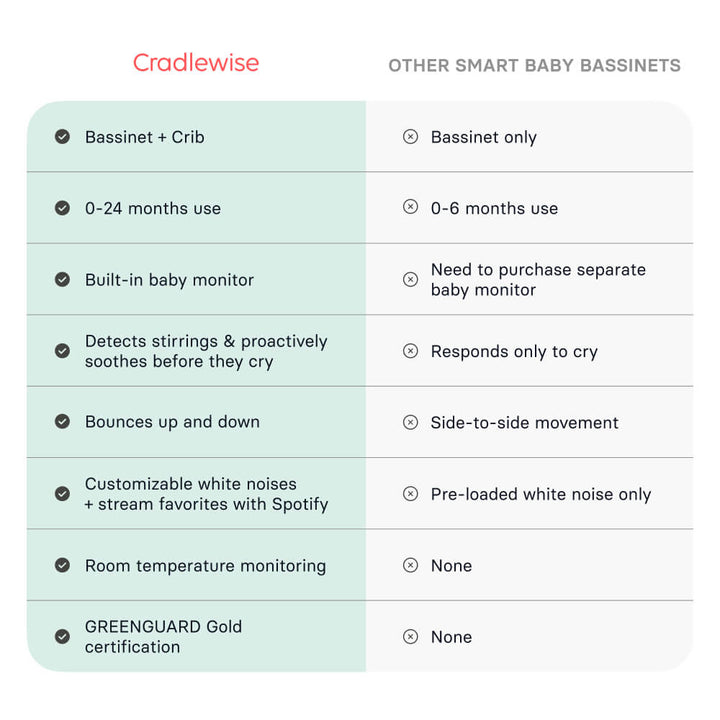 | Cradlewise | OTHER SMART BABY BASSINETS |
|---|---|
| Bassinet + Crib | Bassinet only |
| 0-24 months use | 0-6 months use |
| Built-in baby monitor | Need to purchase separate baby monitor |
| Detects stirrings & proactively soothes before they cry | Responds only to cry |
| Bounces up and down | Side-to-side movement |
| Customizable white noises + stream favorites with Spotify | Pre-loaded white noise only |
| Room temperature monitoring | None |
| GREENGUARD Gold certification | None |